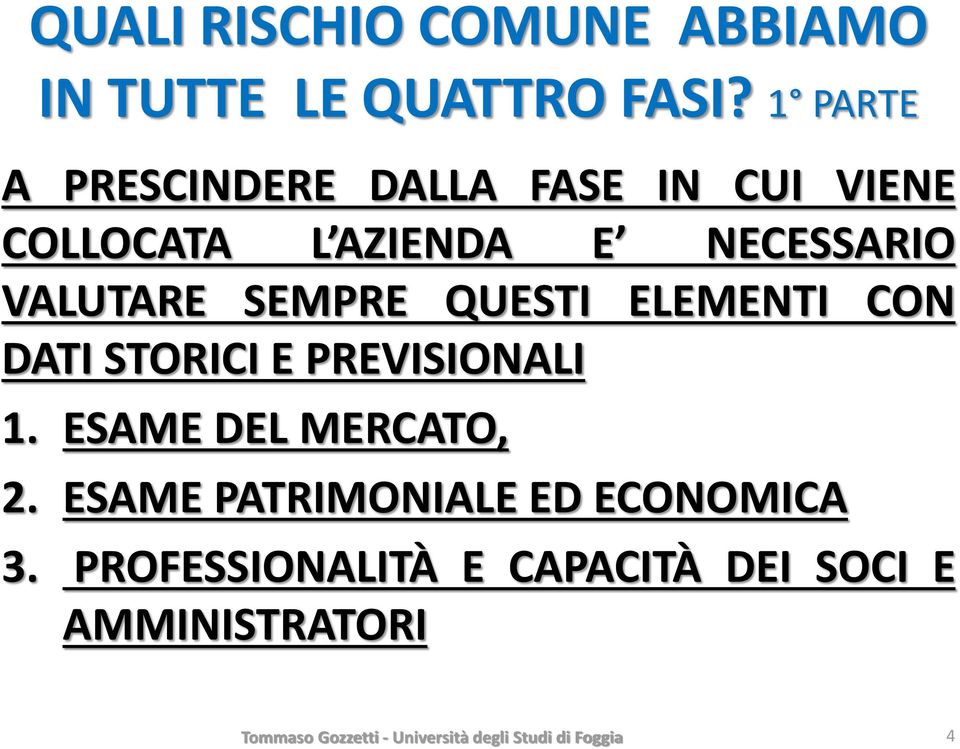 QUALI RISCHIO COMUNE ABBIAMO IN TUTTE LE QUATTRO FASI? 1° PARTE

A PRESCINDERE DALLA FASE IN CUI VIENE COLLOCATA L'AZIENDA E' NECESSARIO VALUTARE SEMPRE QUESTI ELEMENTI CON DATI STORICI E PREVISIONALI

1. ESAME DEL MERCATO,
2. ESAME PATRIMONIALE ED ECONOMICA
3. PROFESSIONALITÀ E CAPACITÀ DEI SOCI E AMMINISTRATORI

Tommaso Gozzetti - Università degli Studi di Foggia

4